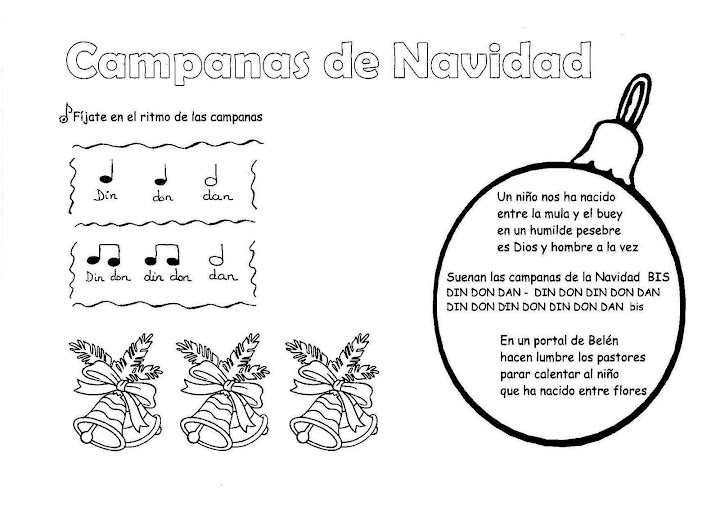 Campanas de Navidad

Fíjate en el ritmo de las campanas

Din don dan

Din don din don dan

Un niño nos ha nacido
entre la mula y el buey
en un humilde pesebre
es Dios y hombre a la vez

Suenan las campanas de la Navidad BIS
DIN DON DAN - DIN DON DIN DON DAN
DIN DON DIN DON DIN DON DAN bis

En un portal de Belén
hacen lumbre los pastores
parar calentar al niño
que ha nacido entre flores